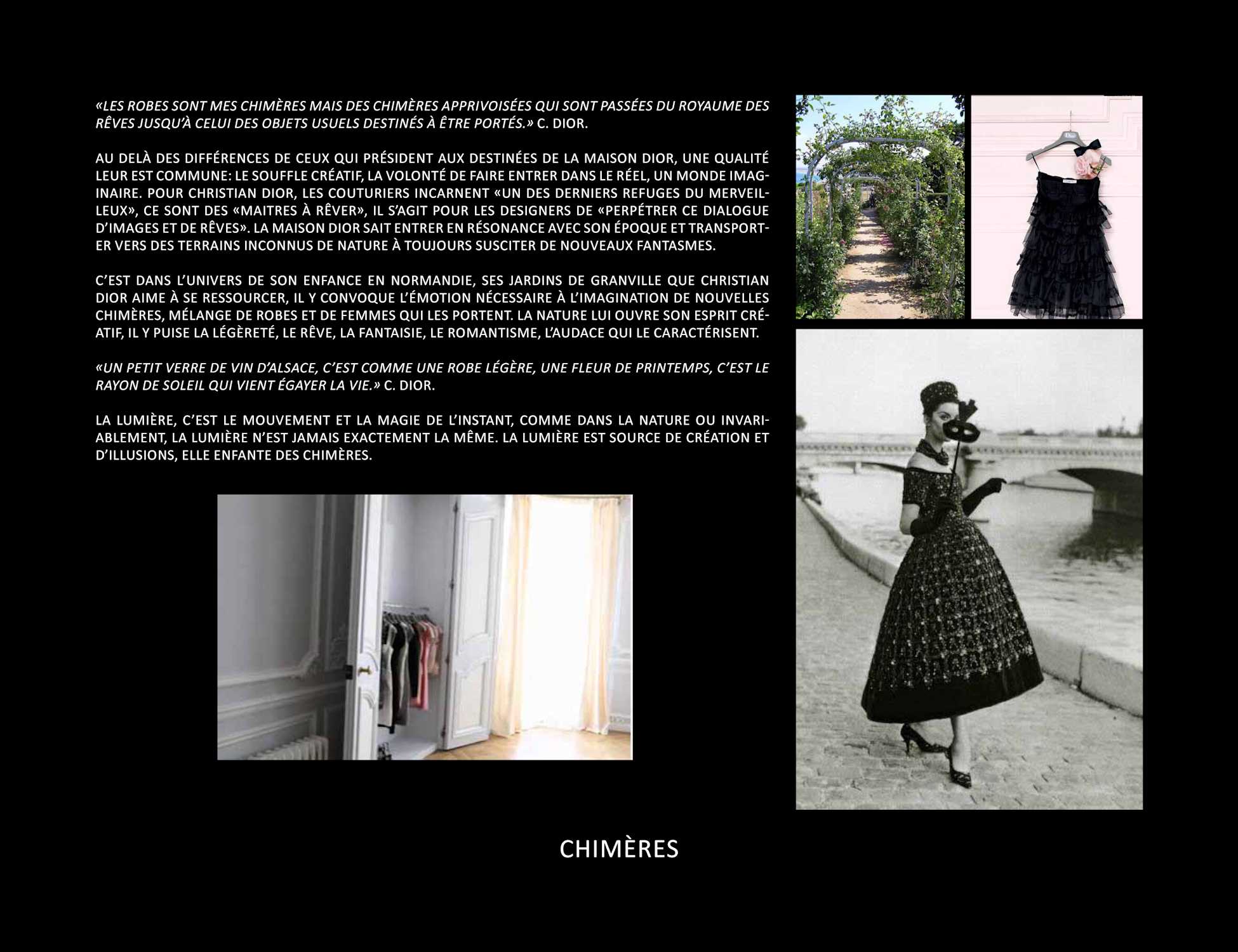 «LES ROBES SONT MES CHIMÈRES MAIS DES CHIMÈRES APPRIVOISÉES QUI SONT PASSÉES DU ROYAUME DES RÊVES JUSQU'À CELUI DES OBJETS USUELS DESTINÉS À ÊTRE PORTÉS.» C. DIOR.

AU DELÀ DES DIFFÉRENCES DE CEUX QUI PRÉSIDENT AUX DESTINÉES DE LA MAISON DIOR, UNE QUALITÉ LEUR EST COMMUNE: LE SOUFFLE CRÉATIF, LA VOLONTÉ DE FAIRE ENTRER DANS LE RÉEL, UN MONDE IMAGINAIRE. POUR CHRISTIAN DIOR, LES COUTURIERS INCARNENT «UN DES DERNIERS REFUGES DU MERVEILLEUX», CE SONT DES «MAITRES À RÊVER», IL S'AGIT POUR LES DESIGNERS DE «PERPÉTRER CE DIALOGUE D'IMAGES ET DE RÊVES». LA MAISON DIOR SAIT ENTRER EN RÉSONANCE AVEC SON ÉPOQUE ET TRANSPORTER VERS DES TERRAINS INCONNUS DE NATURE À TOUJOURS SUSCITER DE NOUVEAUX FANTASMES.

C'EST DANS L'UNIVERS DE SON ENFANCE EN NORMANDIE, SES JARDINS DE GRANVILLE QUE CHRISTIAN DIOR AIME À SE RESSOURCER, IL Y CONVOQUE L'ÉMOTION NÉCESSAIRE À L'IMAGINATION DE NOUVELLES CHIMÈRES, MÉLANGE DE ROBES ET DE FEMMES QUI LES PORTENT. LA NATURE LUI OUVRE SON ESPRIT CRÉATIF, IL Y PUISE LA LÉGÈRETÉ, LE RÊVE, LA FANTAISIE, LE ROMANTISME, L'AUDACE QUI LE CARACTÉRISENT.

«UN PETIT VERRE DE VIN D'ALSACE, C'EST COMME UNE ROBE LÉGÈRE, UNE FLEUR DE PRINTEMPS, C'EST LE RAYON DE SOLEIL QUI VIENT ÉGAYER LA VIE.» C. DIOR.

LA LUMIÈRE, C'EST LE MOUVEMENT ET LA MAGIE DE L'INSTANT, COMME DANS LA NATURE OU INVARIABLEMENT, LA LUMIÈRE N'EST JAMAIS EXACTEMENT LA MÊME. LA LUMIÈRE EST SOURCE DE CRÉATION ET D'ILLUSIONS, ELLE ENFANTE DES CHIMÈRES.

CHIMÈRES